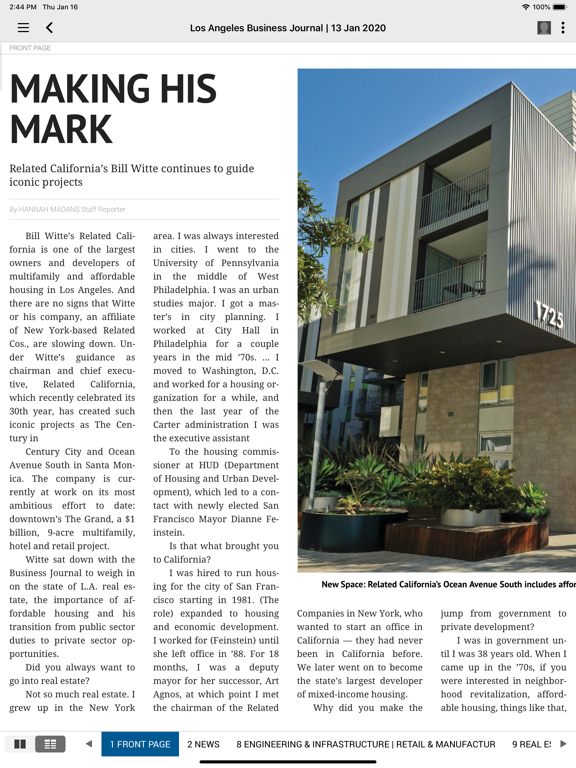 2:44 PM Thu Jan 16

100%

Los Angeles Business Journal | 13 Jan 2020

FRONT PAGE

MAKING HIS MARK

Related California's Bill Witte continues to guide iconic projects

By HANNAH MADANS Staff Reporter

Bill Witte's Related California is one of the largest owners and developers of multifamily and affordable housing in Los Angeles. And there are no signs that Witte or his company, an affiliate of New York-based Related Cos., are slowing down. Under Witte's guidance as chairman and chief executive, Related California, which recently celebrated its 30th year, has created such iconic projects as The Century in

Century City and Ocean Avenue South in Santa Monica. The company is currently at work on its most ambitious effort to date: downtown's The Grand, a $1 billion, 9-acre multifamily, hotel and retail project.

Witte sat down with the Business Journal to weigh in on the state of L.A. real estate, the importance of affordable housing and his transition from public sector duties to private sector opportunities.

Did you always want to go into real estate?

Not so much real estate. I grew up in the New York area. I was always interested in cities. I went to the University of Pennsylvania in the middle of West Philadelphia. I was an urban studies major. I got a master's in city planning. I worked at City Hall in Philadelphia for a couple years in the mid '70s. ... I moved to Washington, D.C. and worked for a housing organization for a while, and then the last year of the Carter administration I was the executive assistant

To the housing commissioner at HUD (Department of Housing and Urban Development), which led to a contact with newly elected San Francisco Mayor Dianne Feinstein.

Is that what brought you to California?

I was hired to run housing for the city of San Francisco starting in 1981. (The role) expanded to housing and economic development. I worked for (Feinstein) until she left office in '88. For 18 months, I was a deputy mayor for her successor, Art Agnos, at which point I met the chairman of the Related

1725

New Space: Related California's Ocean Avenue South includes affor

Companies in New York, who wanted to start an office in California — they had never been in California before. We later went on to become the state's largest developer of mixed-income housing.

Why did you make the jump from government to private development?

I was in government until I was 38 years old. When I came up in the '70s, if you were interested in neighborhood revitalization, affordable housing, things like that,

1 FRONT PAGE  2 NEWS  8 ENGINEERING & INFRASTRUCTURE | RETAIL & MANUFACTUR  9 REAL ES